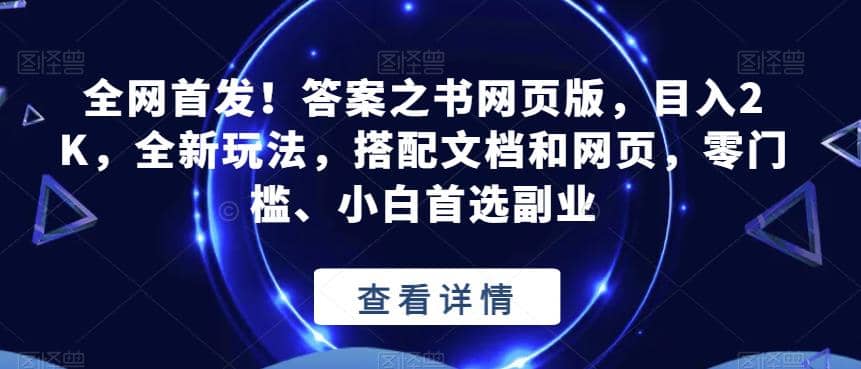 图怪兽 图怪兽 图怪兽

全网首发！答案之书网页版，目入2K，全新玩法，搭配文档和网页，零门槛、小白首选副业

查看详情